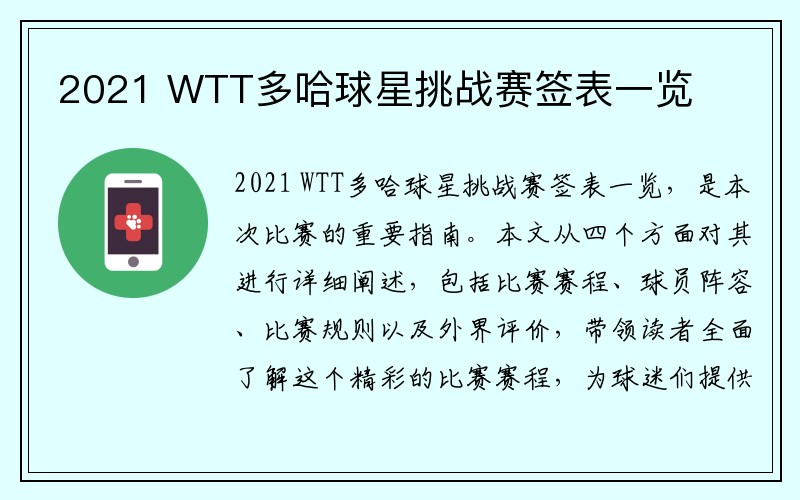 2021 WTT多哈球星挑战赛签表一览

2021 WTT多哈球星挑战赛签表一览，是本次比赛的重要指南。本文从四个方面对其进行详细阐述，包括比赛赛程、球员阵容、比赛规则以及外界评价，带领读者全面了解这个精彩的比赛赛程，为球迷们提供